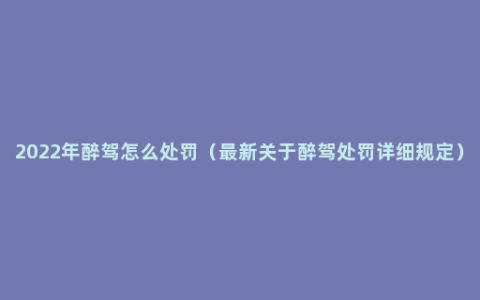 2022年醉驾怎么处罚（最新关于醉驾处罚详细规定）